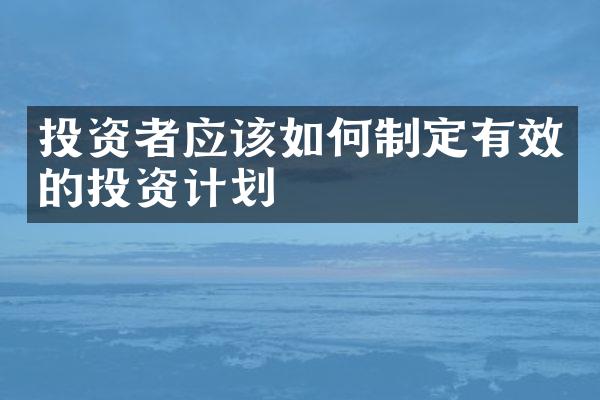 投资者应该如何制定有效的投资计划